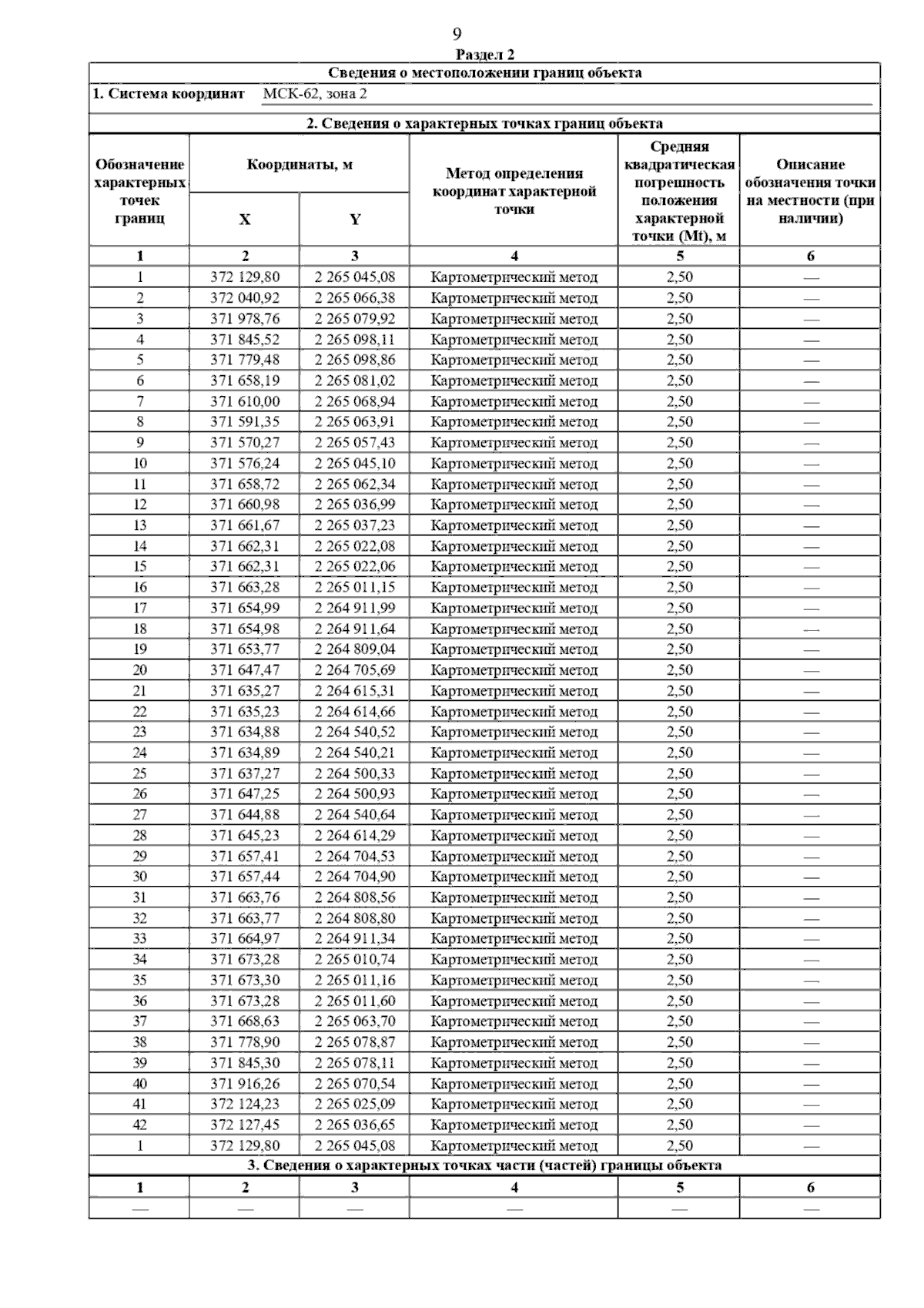 9

Раздел 2

Сведения о местоположении границ объекта

1. Система координат МСК-62, зона 2

2. Сведения о характерных точках границ объекта

| Обозначение характерных точек границ | Координаты, м X | Координаты, м Y | Метод определения координат характерной точки | Средняя квадратическая погрешность положения характерной точки (Mt), м | Описание обозначения точки на местности (при наличии) |
|---|---|---|---|---|---|
| 1 | 2 | 3 | 4 | 5 | 6 |
| 1 | 372 129,80 | 2 265 045,08 | Картометрический метод | 2,50 | — |
| 2 | 372 040,92 | 2 265 066,38 | Картометрический метод | 2,50 | — |
| 3 | 371 978,76 | 2 265 079,92 | Картометрический метод | 2,50 | — |
| 4 | 371 845,52 | 2 265 098,11 | Картометрический метод | 2,50 | — |
| 5 | 371 779,48 | 2 265 098,86 | Картометрический метод | 2,50 | — |
| 6 | 371 658,19 | 2 265 081,02 | Картометрический метод | 2,50 | — |
| 7 | 371 610,00 | 2 265 068,94 | Картометрический метод | 2,50 | — |
| 8 | 371 591,35 | 2 265 063,91 | Картометрический метод | 2,50 | — |
| 9 | 371 570,27 | 2 265 057,43 | Картометрический метод | 2,50 | — |
| 10 | 371 576,24 | 2 265 045,10 | Картометрический метод | 2,50 | — |
| 11 | 371 658,72 | 2 265 062,34 | Картометрический метод | 2,50 | — |
| 12 | 371 660,98 | 2 265 036,99 | Картометрический метод | 2,50 | — |
| 13 | 371 661,67 | 2 265 037,23 | Картометрический метод | 2,50 | — |
| 14 | 371 662,31 | 2 265 022,08 | Картометрический метод | 2,50 | — |
| 15 | 371 662,31 | 2 265 022,06 | Картометрический метод | 2,50 | — |
| 16 | 371 663,28 | 2 265 011,15 | Картометрический метод | 2,50 | — |
| 17 | 371 654,99 | 2 264 911,99 | Картометрический метод | 2,50 | — |
| 18 | 371 654,98 | 2 264 911,64 | Картометрический метод | 2,50 | — |
| 19 | 371 653,77 | 2 264 809,04 | Картометрический метод | 2,50 | — |
| 20 | 371 647,47 | 2 264 705,69 | Картометрический метод | 2,50 | — |
| 21 | 371 635,27 | 2 264 615,31 | Картометрический метод | 2,50 | — |
| 22 | 371 635,23 | 2 264 614,66 | Картометрический метод | 2,50 | — |
| 23 | 371 634,88 | 2 264 540,52 | Картометрический метод | 2,50 | — |
| 24 | 371 634,89 | 2 264 540,21 | Картометрический метод | 2,50 | — |
| 25 | 371 637,27 | 2 264 500,33 | Картометрический метод | 2,50 | — |
| 26 | 371 647,25 | 2 264 500,93 | Картометрический метод | 2,50 | — |
| 27 | 371 644,88 | 2 264 540,64 | Картометрический метод | 2,50 | — |
| 28 | 371 645,23 | 2 264 614,29 | Картометрический метод | 2,50 | — |
| 29 | 371 657,41 | 2 264 704,53 | Картометрический метод | 2,50 | — |
| 30 | 371 657,44 | 2 264 704,90 | Картометрический метод | 2,50 | — |
| 31 | 371 663,76 | 2 264 808,56 | Картометрический метод | 2,50 | — |
| 32 | 371 663,77 | 2 264 808,80 | Картометрический метод | 2,50 | — |
| 33 | 371 664,97 | 2 264 911,34 | Картометрический метод | 2,50 | — |
| 34 | 371 673,28 | 2 265 010,74 | Картометрический метод | 2,50 | — |
| 35 | 371 673,30 | 2 265 011,16 | Картометрический метод | 2,50 | — |
| 36 | 371 673,28 | 2 265 011,60 | Картометрический метод | 2,50 | — |
| 37 | 371 668,63 | 2 265 063,70 | Картометрический метод | 2,50 | — |
| 38 | 371 778,90 | 2 265 078,87 | Картометрический метод | 2,50 | — |
| 39 | 371 845,30 | 2 265 078,11 | Картометрический метод | 2,50 | — |
| 40 | 371 916,26 | 2 265 070,54 | Картометрический метод | 2,50 | — |
| 41 | 372 124,23 | 2 265 025,09 | Картометрический метод | 2,50 | — |
| 42 | 372 127,45 | 2 265 036,65 | Картометрический метод | 2,50 | — |
| 1 | 372 129,80 | 2 265 045,08 | Картометрический метод | 2,50 | — |

3. Сведения о характерных точках части (частей) границы объекта

| 1 | 2 | 3 | 4 | 5 | 6 |
|---|---|---|---|---|---|
| — | — | — | — | — | — |